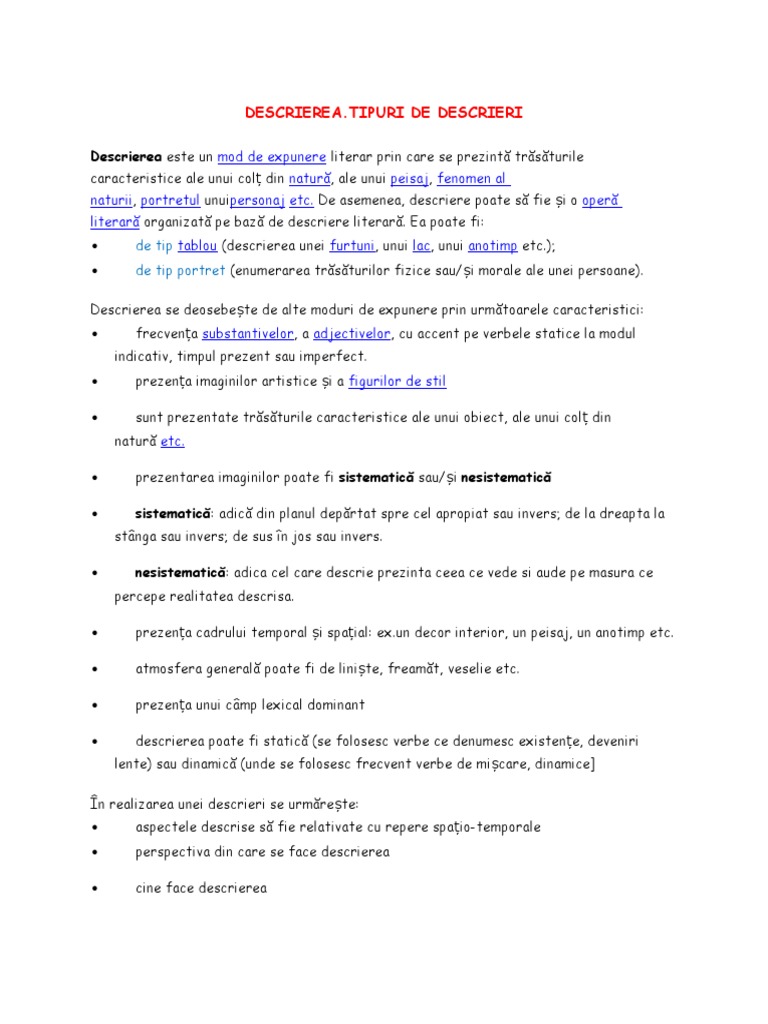 DESCRIEREA.TIPURI DE DESCRIERI

Descrierea este un mod de expunere literar prin care se prezintă trăsăturile caracteristice ale unui colț din natură, ale unui peisaj, fenomen al naturii, portretul unuipersonaj etc. De asemenea, descriere poate să fie și o operă literară organizată pe bază de descriere literară. Ea poate fi:
• de tip tablou (descrierea unei furtuni, unui lac, unui anotimp etc.);
• de tip portret (enumerarea trăsăturilor fizice sau/și morale ale unei persoane).

Descrierea se deosebește de alte moduri de expunere prin următoarele caracteristici:
• frecvența substantivelor, a adjectivelor, cu accent pe verbele statice la modul indicativ, timpul prezent sau imperfect.
• prezența imaginilor artistice și a figurilor de stil
• sunt prezentate trăsăturile caracteristice ale unui obiect, ale unui colț din natură etc.
• prezentarea imaginilor poate fi sistematică sau/și nesistematică
• sistematică: adică din planul depărtat spre cel apropiat sau invers; de la dreapta la stânga sau invers; de sus în jos sau invers.
• nesistematică: adica cel care descrie prezinta ceea ce vede si aude pe masura ce percepe realitatea descrisa.
• prezența cadrului temporal și spațial: ex.un decor interior, un peisaj, un anotimp etc.
• atmosfera generală poate fi de liniște, freamăt, veselie etc.
• prezența unui câmp lexical dominant
• descrierea poate fi statică (se folosesc verbe ce denumesc existențe, deveniri lente) sau dinamică (unde se folosesc frecvent verbe de mișcare, dinamice]

În realizarea unei descrieri se urmărește:
• aspectele descrise să fie relativate cu repere spațio-temporale
• perspectiva din care se face descrierea
• cine face descrierea